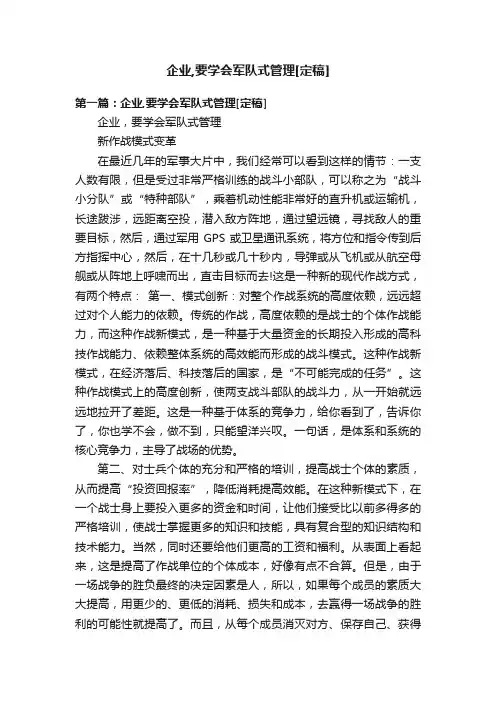 企业,要学会军队式管理[定稿]

第一篇：企业,要学会军队式管理[定稿]

企业，要学会军队式管理

新作战模式变革

在最近几年的军事大片中，我们经常可以看到这样的情节：一支人数有限，但是受过非常严格训练的战斗小部队，可以称之为“战斗小分队”或“特种部队”，乘着机动性能非常好的直升机或运输机，长途跋涉，远距离空投，潜入敌方阵地，通过望远镜，寻找敌人的重要目标，然后，通过军用 GPS 或卫星通讯系统，将方位和指令传到后方指挥中心，然后，在十几秒或几十秒内，导弹或从飞机或从航空母舰或从阵地上呼啸而出，直击目标而去!这是一种新的现代作战方式，有两个特点： 第一、模式创新：对整个作战系统的高度依赖，远远超过对个人能力的依赖。传统的作战，高度依赖的是战士的个体作战能力，而这种作战新模式，是一种基于大量资金的长期投入形成的高科技作战能力、依赖整体系统的高效能而形成的战斗模式。这种作战新模式，在经济落后、科技落后的国家，是“不可能完成的任务”。这种作战模式上的高度创新，使两支战斗部队的战斗力，从一开始就远远地拉开了差距。这是一种基于体系的竞争力，给你看到了，告诉你了，你也学不会，做不到，只能望洋兴叹。一句话，是体系和系统的核心竞争力，主导了战场的优势。

第二、对士兵个体的充分和严格的培训，提高战士个体的素质，从而提高“投资回报率”，降低消耗提高效能。在这种新模式下，在一个战士身上要投入更多的资金和时间，让他们接受比以前多得多的严格培训，使战士掌握更多的知识和技能，具有复合型的知识结构和技术能力。当然，同时还要给他们更高的工资和福利。从表面上看起来，这是提高了作战单位的个体成本，好像有点不合算。但是，由于一场战争的胜负最终的决定因素是人，所以，如果每个成员的素质大大提高，用更少的、更低的消耗、损失和成本，去赢得一场战争的胜利的可能性就提高了。而且，从每个成员消灭对方、保存自己、获得